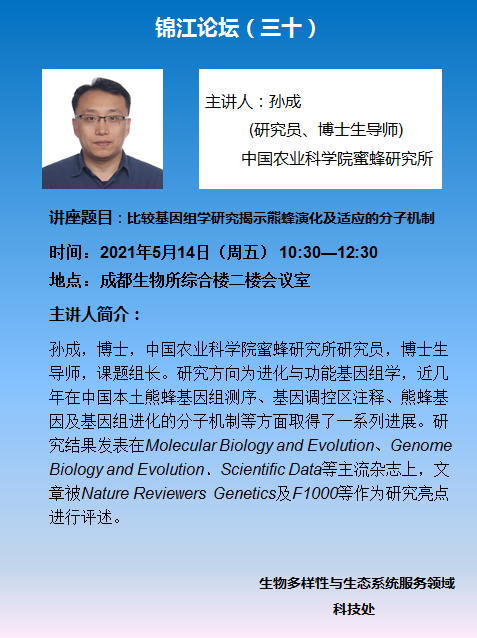 锦江论坛（三十）

主讲人：孙成
(研究员、博士生导师)
中国农业科学院蜜蜂研究所

讲座题目：比较基因组学研究揭示熊蜂演化及适应的分子机制

时间：2021年5月14日（周五） 10:30—12:30

地点：成都生物所综合楼二楼会议室

主讲人简介：

孙成，博士，中国农业科学院蜜蜂研究所研究员，博士生导师，课题组长。研究方向为进化与功能基因组学，近几年在中国本土熊蜂基因组测序、基因调控区注释、熊蜂基因及基因组进化的分子机制等方面取得了一系列进展。研究结果发表在Molecular Biology and Evolution、Genome Biology and Evolution、Scientific Data等主流杂志上，文章被Nature Reviewers Genetics及F1000等作为研究亮点进行评述。

生物多样性与生态系统服务领域
科技处